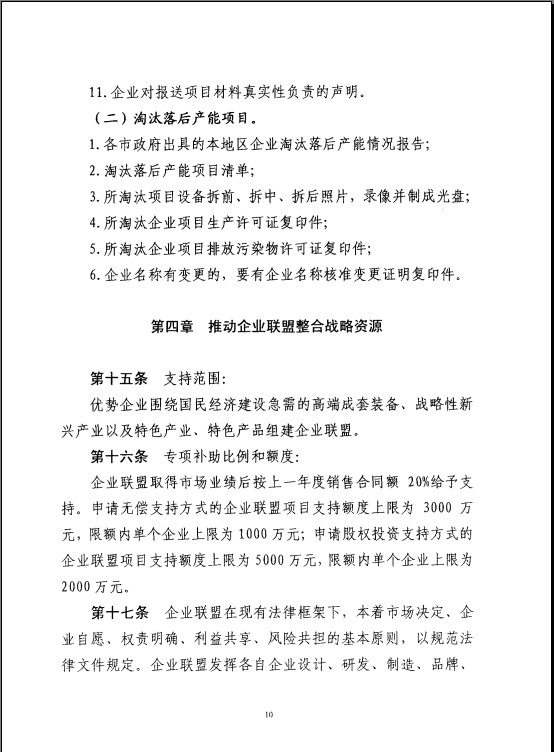 11. 企业对报送项目材料真实性负责的声明。

（二）淘汰落后产能项目。

1. 各市政府出具的本地区企业淘汰落后产能情况报告；

2. 淘汰落后产能项目清单；

3. 所淘汰项目设备拆前、拆中、拆后照片，录像并制成光盘；

4. 所淘汰企业项目生产许可证复印件；

5. 所淘汰企业项目排放污染物许可证复印件；

6. 企业名称有变更的，要有企业名称核准变更证明复印件。

第四章　推动企业联盟整合战略资源

第十五条　支持范围：

优势企业围绕国民经济建设急需的高端成套装备、战略性新兴产业以及特色产业、特色产品组建企业联盟。

第十六条　专项补助比例和额度：

企业联盟取得市场业绩后按上一年度销售合同额 20%给予支持。申请无偿支持方式的企业联盟项目支持额度上限为 3000 万元，限额内单个企业上限为 1000 万元；申请股权投资支持方式的企业联盟项目支持额度上限为 5000 万元，限额内单个企业上限为 2000 万元。

第十七条　企业联盟在现有法律框架下，本着市场决定、企业自愿、权责明确、利益共享、风险共担的基本原则，以规范法律文件规定。企业联盟发挥各自企业设计、研发、制造、品牌、

10